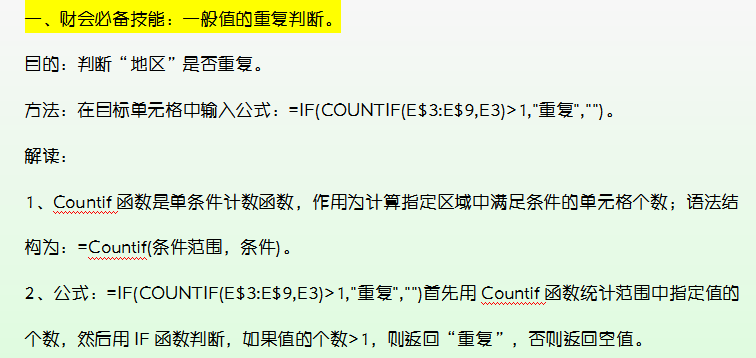 一、财会必备技能：一般值的重复判断。

目的：判断“地区”是否重复。

方法：在目标单元格中输入公式：=IF(COUNTIF(E$3:E$9,E3)>1,"重复","")。

解读：

1、Countif 函数是单条件计数函数，作用为计算指定区域中满足条件的单元格个数；语法结构为：=Countif(条件范围，条件)。

2、公式：=IF(COUNTIF(E$3:E$9,E3)>1,"重复","")首先用 Countif 函数统计范围中指定值的个数，然后用 IF 函数判断，如果值的个数>1，则返回“重复”，否则返回空值。